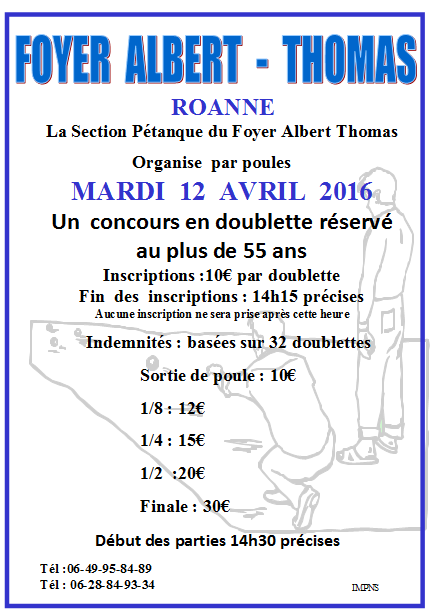 FOYER ALBERT - THOMAS

ROANNE

La Section Pétanque du Foyer Albert Thomas

Organise par poules

MARDI 12 AVRIL 2016

Un concours en doublette réservé au plus de 55 ans

Inscriptions :10€ par doublette

Fin des inscriptions : 14h15 précises

Aucune inscription ne sera prise après cette heure

Indemnités : basées sur 32 doublettes

Sortie de poule : 10€

1/8 : 12€

1/4 : 15€

1/2 :20€

Finale : 30€

Début des parties 14h30 précises

Tél :06-49-95-84-89

Tél : 06-28-84-93-34

IMPNS